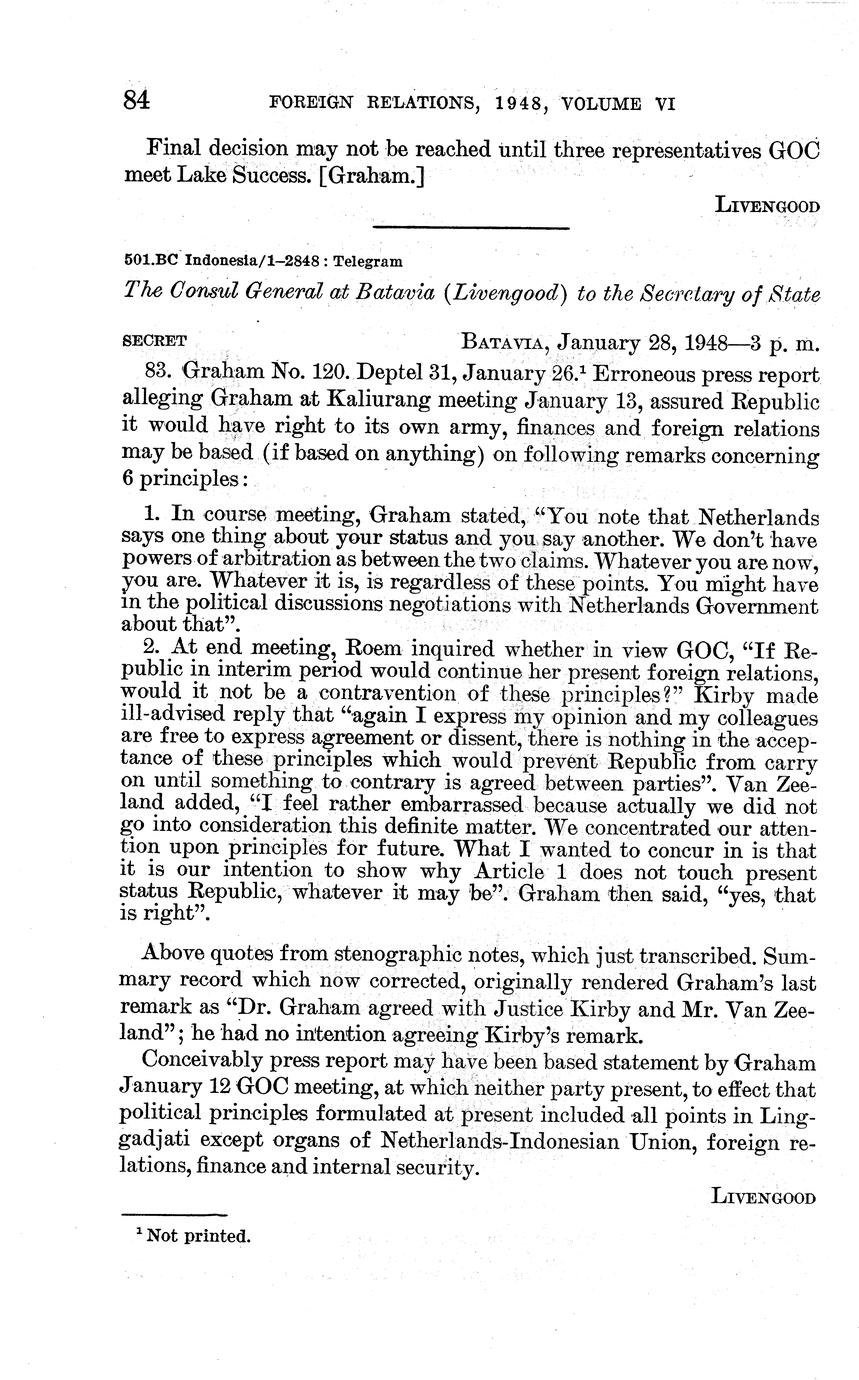 84 FOREIGN RELATIONS, 1948, VOLUME VI

Final decision may not be reached until three representatives GOC meet Lake Success. [Graham.]

LIVENGOOD

501.BC Indonesia/1–2848 : Telegram

The Consul General at Batavia (Livengood) to the Secretary of State

SECRET BATAVIA, January 28, 1948—3 p. m.

83. Graham No. 120. Deptel 31, January 26.$^1$ Erroneous press report alleging Graham at Kaliurang meeting January 13, assured Republic it would have right to its own army, finances and foreign relations may be based (if based on anything) on following remarks concerning 6 principles:

1. In course meeting, Graham stated, "You note that Netherlands says one thing about your status and you say another. We don't have powers of arbitration as between the two claims. Whatever you are now, you are. Whatever it is, is regardless of these points. You might have in the political discussions negotiations with Netherlands Government about that".

2. At end meeting, Roem inquired whether in view GOC, "If Republic in interim period would continue her present foreign relations, would it not be a contravention of these principles?" Kirby made ill-advised reply that "again I express my opinion and my colleagues are free to express agreement or dissent, there is nothing in the acceptance of these principles which would prevent Republic from carry on until something to contrary is agreed between parties". Van Zeeland added, "I feel rather embarrassed because actually we did not go into consideration this definite matter. We concentrated our attention upon principles for future. What I wanted to concur in is that it is our intention to show why Article 1 does not touch present status Republic, whatever it may be". Graham then said, "yes, that is right".

Above quotes from stenographic notes, which just transcribed. Summary record which now corrected, originally rendered Graham's last remark as "Dr. Graham agreed with Justice Kirby and Mr. Van Zeeland"; he had no intention agreeing Kirby's remark.

Conceivably press report may have been based statement by Graham January 12 GOC meeting, at which neither party present, to effect that political principles formulated at present included all points in Linggadjati except organs of Netherlands-Indonesian Union, foreign relations, finance and internal security.

LIVENGOOD

$^1$ Not printed.